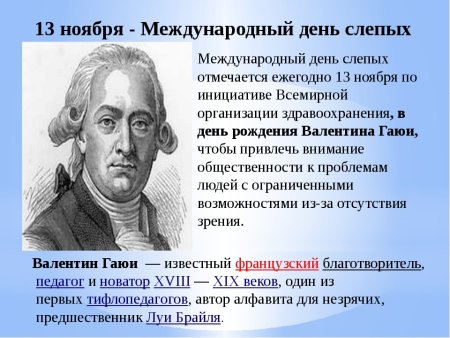 13 ноября - Международный день слепых

Международный день слепых отмечается ежегодно 13 ноября по инициативе Всемирной организации здравоохранения, в день рождения Валентина Гаюи, чтобы привлечь внимание общественности к проблемам людей с ограниченными возможностями из-за отсутствия зрения.

Валентин Гаюи — известный французский благотворитель, педагог и новатор XVIII — XIX веков, один из первых тифлопедагогов, автор алфавита для незрячих, предшественник Луи Брайля.